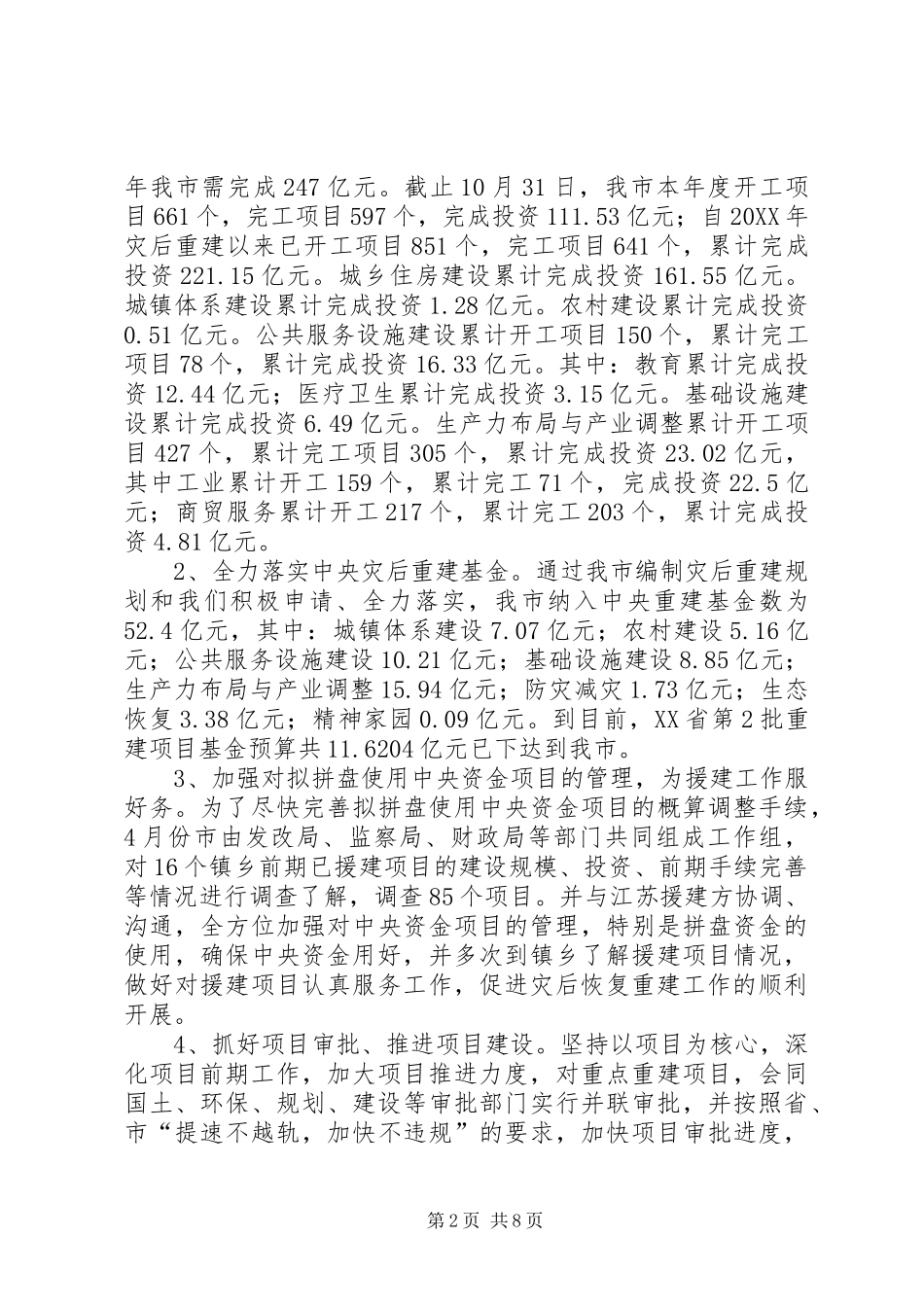 年我市需完成247亿元。截止10月31日，我市本年度开工项目661个，完工项目597个，完成投资111.53亿元；自20XX年灾后重建以来已开工项目851个，完工项目641个，累计完成投资221.15亿元。城乡住房建设累计完成投资161.55亿元。城镇体系建设累计完成投资1.28亿元。农村建设累计完成投资0.51亿元。公共服务设施建设累计开工项目150个，累计完工项目78个，累计完成投资16.33亿元。其中：教育累计完成投资12.44亿元；医疗卫生累计完成投资3.15亿元。基础设施建设累计完成投资6.49亿元。生产力布局与产业调整累计开工项目427个，累计完工项目305个，累计完成投资23.02亿元，其中工业累计开工159个，累计完工71个，完成投资22.5亿元；商贸服务累计开工217个，累计完工203个，累计完成投资4.81亿元。

2、全力落实中央灾后重建基金。通过我市编制灾后重建规划和我们积极申请、全力落实，我市纳入中央重建基金数为52.4亿元，其中：城镇体系建设7.07亿元；农村建设5.16亿元；公共服务设施建设10.21亿元；基础设施建设8.85亿元；生产力布局与产业调整15.94亿元；防灾减灾1.73亿元；生态恢复3.38亿元；精神家园0.09亿元。到目前，XX省第2批重建项目基金预算共11.6204亿元已下达到我市。

3、加强对拟拼盘使用中央资金项目的管理，为援建工作服好务。为了尽快完善拟拼盘使用中央资金项目的概算调整手续，4月份市由发改局、监察局、财政局等部门共同组成工作组，对16个镇乡前期已援建项目的建设规模、投资、前期手续完善等情况进行调查了解，调查85个项目。并与江苏援建方协调、沟通，全方位加强对中央资金项目的管理，特别是拼盘资金的使用，确保中央资金用好，并多次到镇乡了解援建项目情况，做好对援建项目认真服务工作，促进灾后恢复重建工作的顺利开展。

4、抓好项目审批、推进项目建设。坚持以项目为核心，深化项目前期工作，加大项目推进力度，对重点重建项目，会同国土、环保、规划、建设等审批部门实行并联审批，并按照省、市“提速不越轨，加快不违规”的要求，加快项目审批进度，

第2页 共8页